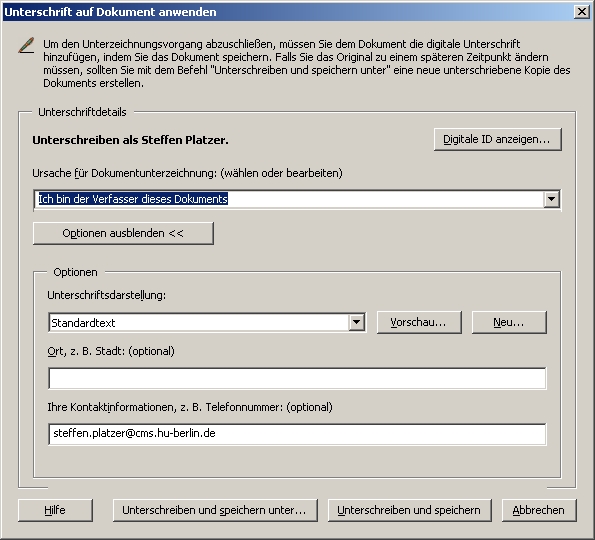 Unterschrift auf Dokument anwenden

Um den Unterzeichnungsvorgang abzuschließen, müssen Sie dem Dokument die digitale Unterschrift hinzufügen, indem Sie das Dokument speichern. Falls Sie das Original zu einem späteren Zeitpunkt ändern müssen, sollten Sie mit dem Befehl "Unterschreiben und speichern unter" eine neue unterschriebene Kopie des Dokuments erstellen.

Unterschriftdetails

Unterschreiben als Steffen Platzer.

Digitale ID anzeigen...

Ursache für Dokumentunterzeichnung: (wählen oder bearbeiten)

Ich bin der Verfasser dieses Dokuments

Optionen ausblenden <<

Optionen

Unterschriftsdarstellung:

Standardtext

Vorschau...

Neu...

Ort, z. B. Stadt: (optional)

Ihre Kontaktinformationen, z. B. Telefonnummer: (optional)

steffen.platzer@cms.hu-berlin.de

Hilfe

Unterschreiben und speichern unter...

Unterschreiben und speichern

Abbrechen